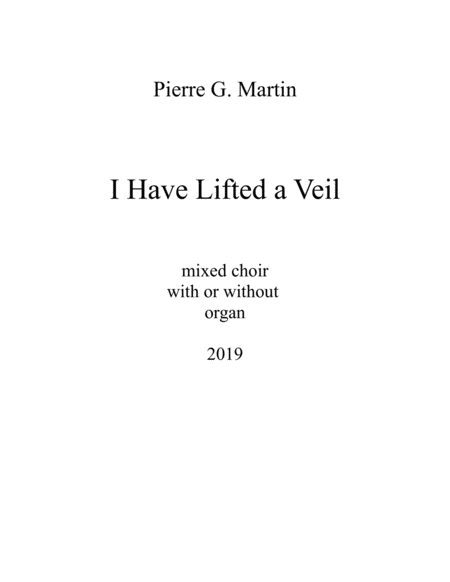 Pierre G. Martin

I Have Lifted a Veil

mixed choir
with or without
organ

2019